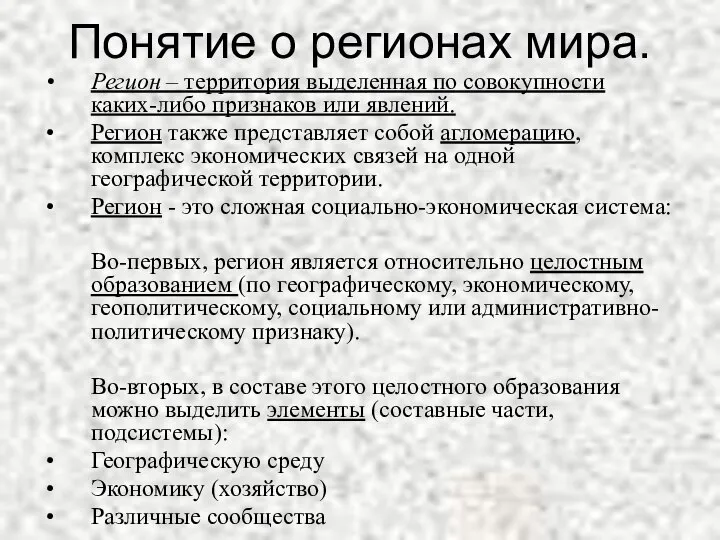 Понятие о регионах мира.

• Регион – территория выделенная по совокупности каких-либо признаков или явлений.
• Регион также представляет собой агломерацию, комплекс экономических связей на одной географической территории.
• Регион - это сложная социально-экономическая система:

Во-первых, регион является относительно целостным образованием (по географическому, экономическому, геополитическому, социальному или административно-политическому признаку).

Во-вторых, в составе этого целостного образования можно выделить элементы (составные части, подсистемы):
• Географическую среду
• Экономику (хозяйство)
• Различные сообщества